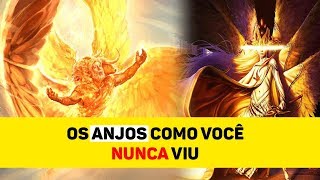 OS ANJOS COMO VOCÊ
NUNCA VIU